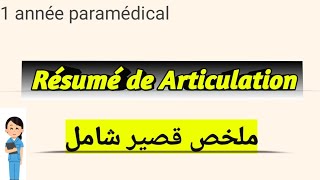 1 année paramédical

Résumé de Articulation

ملخص قصير شامل